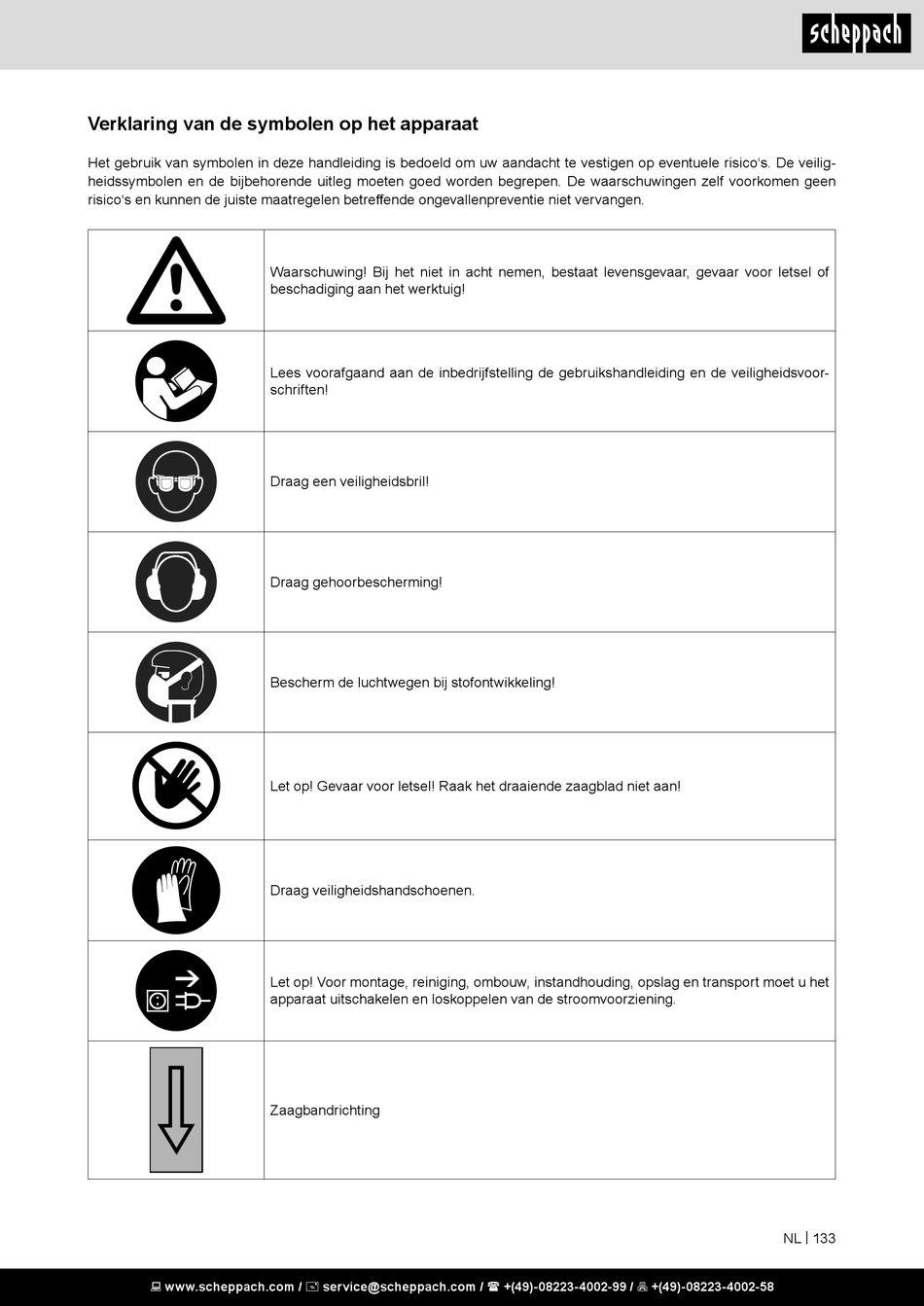 scheppach

Verklaring van de symbolen op het apparaat

Het gebruik van symbolen in deze handleiding is bedoeld om uw aandacht te vestigen op eventuele risico's. De veiligheidssymbolen en de bijbehorende uitleg moeten goed worden begrepen. De waarschuwingen zelf voorkomen geen risico's en kunnen de juiste maatregelen betreffende ongevallenpreventie niet vervangen.

| | |
|---|---|
| | Waarschuwing! Bij het niet in acht nemen, bestaat levensgevaar, gevaar voor letsel of beschadiging aan het werktuig! |
| | Lees voorafgaand aan de inbedrijfstelling de gebruikshandleiding en de veiligheidsvoorschriften! |
| | Draag een veiligheidsbril! |
| | Draag gehoorbescherming! |
| | Bescherm de luchtwegen bij stofontwikkeling! |
| | Let op! Gevaar voor letsel! Raak het draaiende zaagblad niet aan! |
| | Draag veiligheidshandschoenen. |
| | Let op! Voor montage, reiniging, ombouw, instandhouding, opslag en transport moet u het apparaat uitschakelen en loskoppelen van de stroomvoorziening. |
| | Zaagbandrichting |

NL | 133

www.scheppach.com / service@scheppach.com / +(49)-08223-4002-99 / +(49)-08223-4002-58